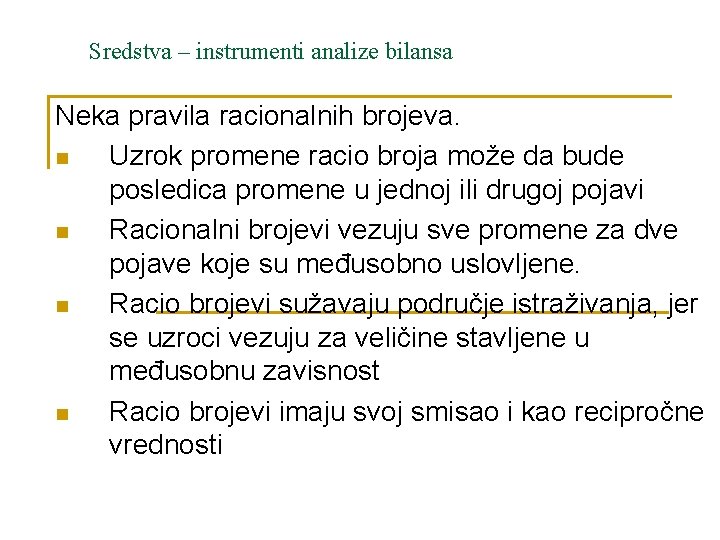 Sredstva – instrumenti analize bilansa

Neka pravila racionalnih brojeva.

• Uzrok promene racio broja može da bude posledica promene u jednoj ili drugoj pojavi

• Racionalni brojevi vezuju sve promene za dve pojave koje su međusobno uslovljene.

• Racio brojevi sužavaju područje istraživanja, jer se uzroci vezuju za veličine stavljene u međusobnu zavisnost

• Racio brojevi imaju svoj smisao i kao recipročne vrednosti